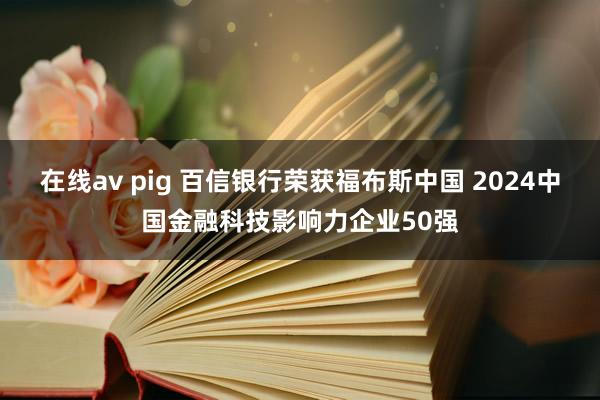 在线av pig 百信银行荣获福布斯中国 2024中国金融科技影响力企业50强